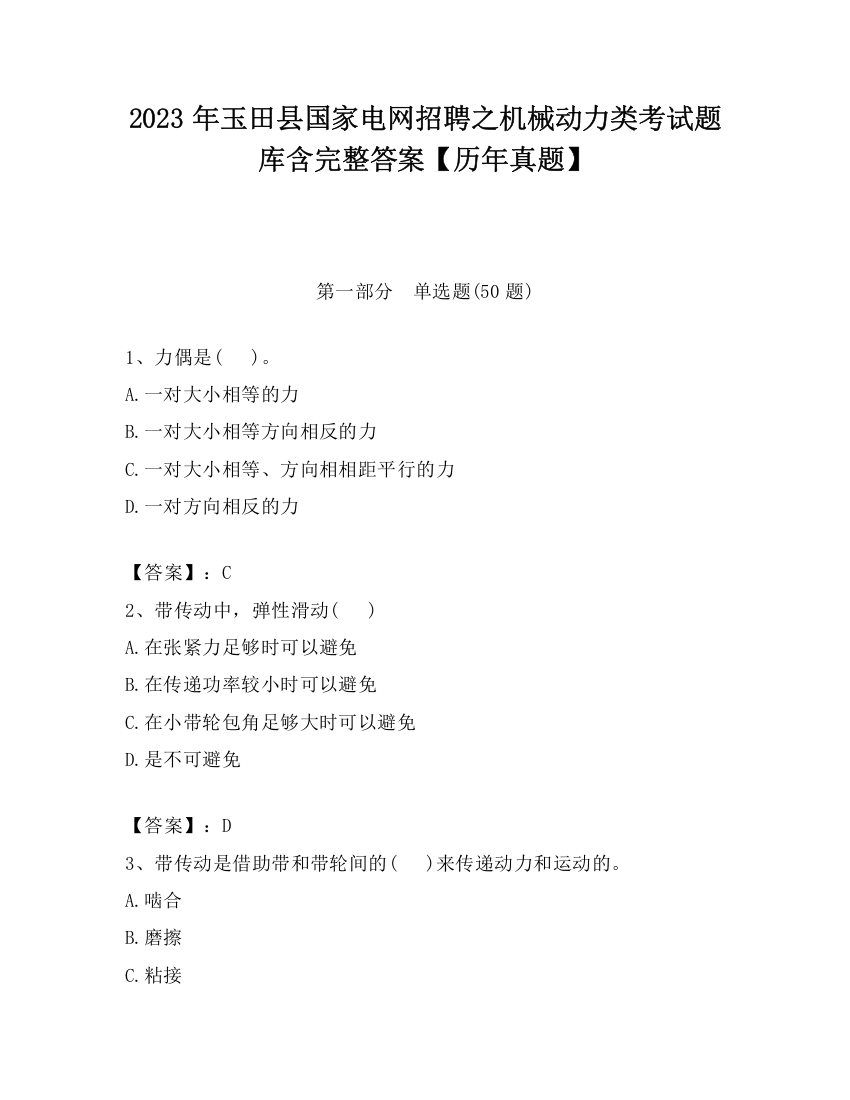 2023 年玉田县国家电网招聘之机械动力类考试题库含完整答案【历年真题】

第一部分　单选题(50 题)

1、力偶是(　 )。

A.一对大小相等的力

B.一对大小相等方向相反的力

C.一对大小相等、方向相相距平行的力

D.一对方向相反的力

【答案】：C

2、带传动中，弹性滑动(　 )

A.在张紧力足够时可以避免

B.在传递功率较小时可以避免

C.在小带轮包角足够大时可以避免

D.是不可避免

【答案】：D

3、带传动是借助带和带轮间的(　 )来传递动力和运动的。

A.啮合

B.磨擦

C.粘接